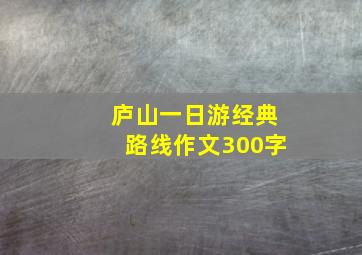 庐山一日游经典路线作文300字